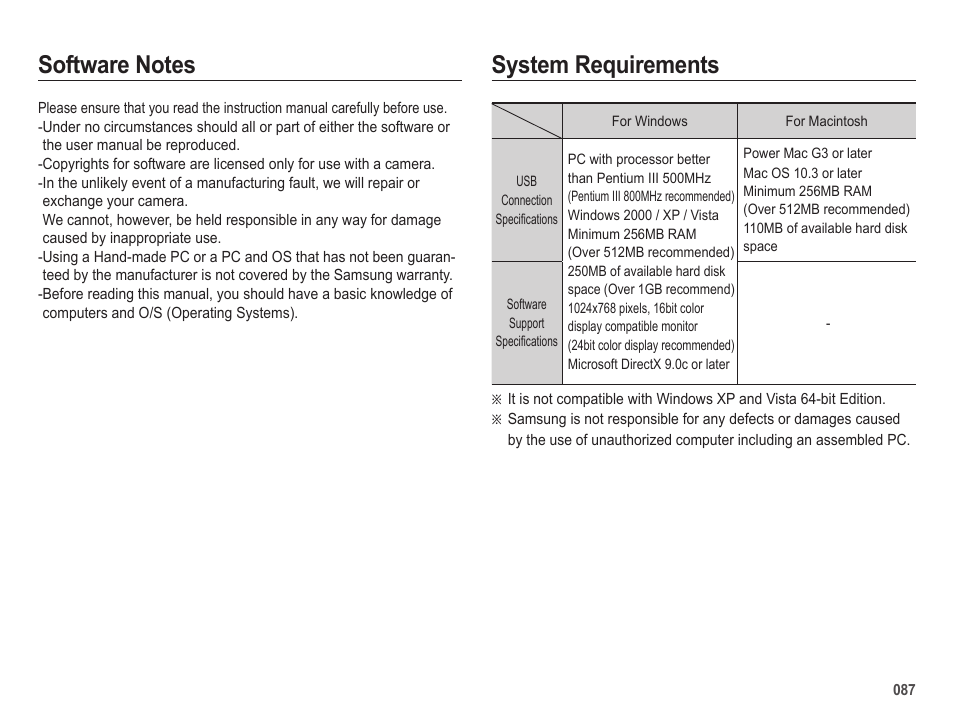 Software Notes

Please ensure that you read the instruction manual carefully before use.
-Under no circumstances should all or part of either the software or the user manual be reproduced.
-Copyrights for software are licensed only for use with a camera.
-In the unlikely event of a manufacturing fault, we will repair or exchange your camera.
We cannot, however, be held responsible in any way for damage caused by inappropriate use.
-Using a Hand-made PC or a PC and OS that has not been guaranteed by the manufacturer is not covered by the Samsung warranty.
-Before reading this manual, you should have a basic knowledge of computers and O/S (Operating Systems).

System Requirements

| | For Windows | For Macintosh |
|---|---|---|
| USB Connection Specifications | PC with processor better than Pentium III 500MHz (Pentium III 800MHz recommended) Windows 2000 / XP / Vista Minimum 256MB RAM (Over 512MB recommended) 250MB of available hard disk space (Over 1GB recommend) 1024x768 pixels, 16bit color display compatible monitor (24bit color display recommended) Microsoft DirectX 9.0c or later | Power Mac G3 or later Mac OS 10.3 or later Minimum 256MB RAM (Over 512MB recommended) 110MB of available hard disk space |
| Software Support Specifications | | - |

※ It is not compatible with Windows XP and Vista 64-bit Edition.
※ Samsung is not responsible for any defects or damages caused by the use of unauthorized computer including an assembled PC.

087